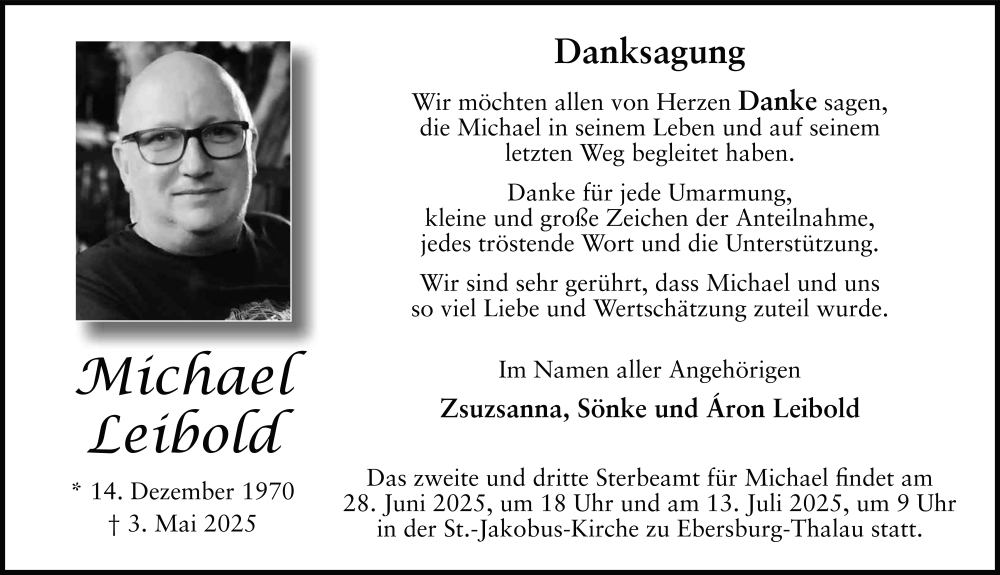 Michael Leibold

* 14. Dezember 1970
† 3. Mai 2025

Danksagung

Wir möchten allen von Herzen Danke sagen, die Michael in seinem Leben und auf seinem letzten Weg begleitet haben.

Danke für jede Umarmung, kleine und große Zeichen der Anteilnahme, jedes tröstende Wort und die Unterstützung.

Wir sind sehr gerührt, dass Michael und uns so viel Liebe und Wertschätzung zuteil wurde.

Im Namen aller Angehörigen

Zsuzsanna, Sönke und Áron Leibold

Das zweite und dritte Sterbeamt für Michael findet am 28. Juni 2025, um 18 Uhr und am 13. Juli 2025, um 9 Uhr in der St.-Jakobus-Kirche zu Ebersburg-Thalau statt.